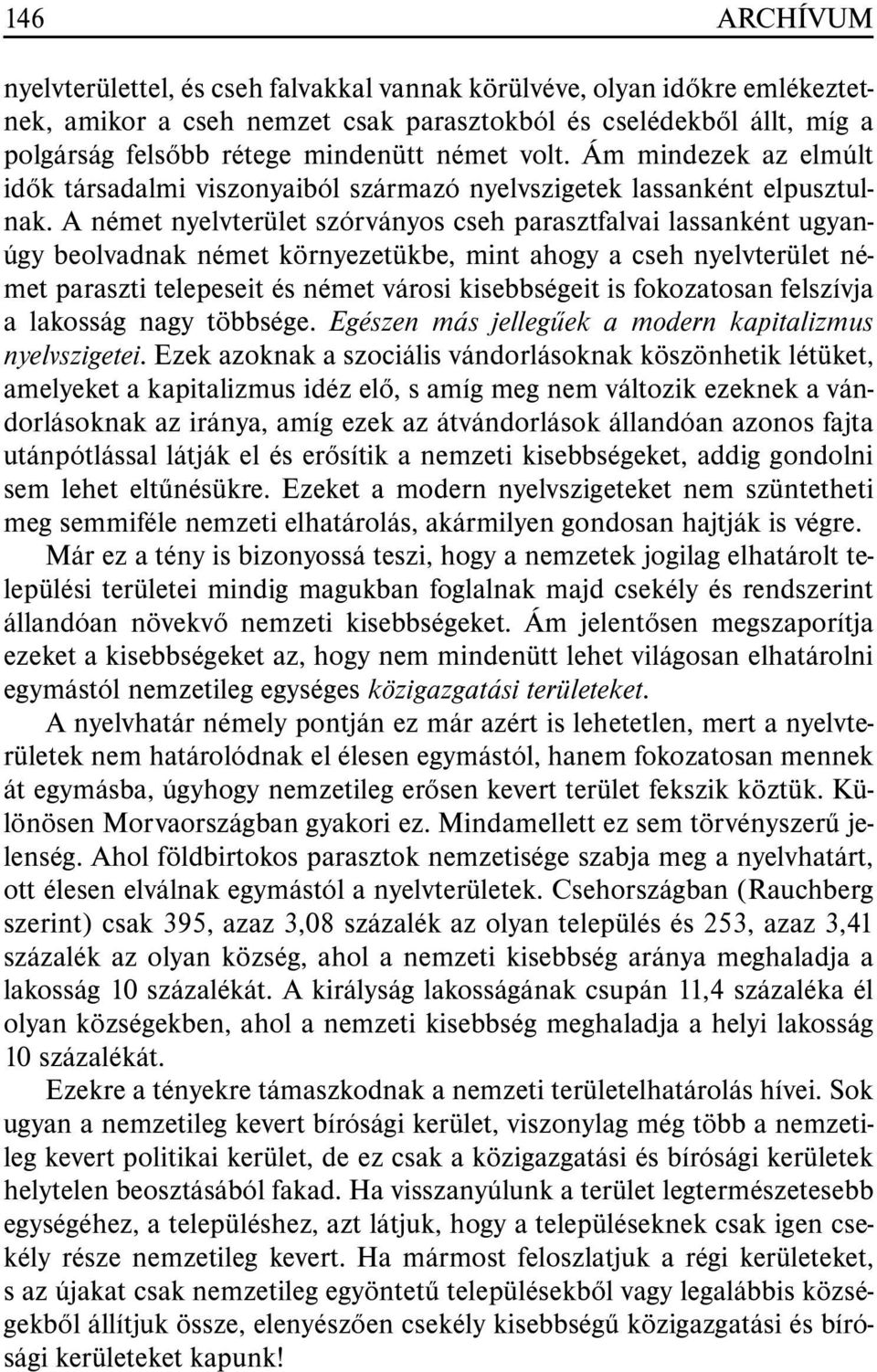 146 ARCHÍVUM

nyelvterülettel, és cseh falvakkal vannak körülvéve, olyan időkre emlékeztetnek, amikor a cseh nemzet csak parasztokból és cselédekből állt, míg a polgárság felsőbb rétege mindenütt német volt. Ám mindezek az elmúlt idők társadalmi viszonyaiból származó nyelvszigetek lassanként elpusztulnak. A német nyelvterület szórványos cseh parasztfalvai lassanként ugyanúgy beolvadnak német környezetükbe, mint ahogy a cseh nyelvterület német paraszti telepeseit és német városi kisebbségeit is fokozatosan felszívja a lakosság nagy többsége. Egészen más jellegűek a modern kapitalizmus nyelvszigetei. Ezek azoknak a szociális vándorlásoknak köszönhetik létüket, amelyeket a kapitalizmus idéz elő, s amíg meg nem változik ezeknek a vándorlásoknak az iránya, amíg ezek az átvándorlások állandóan azonos fajta utánpótlással látják el és erősítik a nemzeti kisebbségeket, addig gondolni sem lehet eltűnésükre. Ezeket a modern nyelvszigeteket nem szüntetheti meg semmiféle nemzeti elhatárolás, akármilyen gondosan hajtják is végre.

Már ez a tény is bizonyossá teszi, hogy a nemzetek jogilag elhatárolt települési területei mindig magukban foglalnak majd csekély és rendszerint állandóan növekvő nemzeti kisebbségeket. Ám jelentősen megszaporítja ezeket a kisebbségeket az, hogy nem mindenütt lehet világosan elhatárolni egymástól nemzetileg egységes közigazgatási területeket.

A nyelvhatár némely pontján ez már azért is lehetetlen, mert a nyelvterületek nem határolódnak el élesen egymástól, hanem fokozatosan mennek át egymásba, úgyhogy nemzetileg erősen kevert terület fekszik köztük. Különösen Morvaországban gyakori ez. Mindamellett ez sem törvényszerű jelenség. Ahol földbirtokos parasztok nemzetisége szabja meg a nyelvhatárt, ott élesen elválnak egymástól a nyelvterületek. Csehországban (Rauchberg szerint) csak 395, azaz 3,08 százalék az olyan település és 253, azaz 3,41 százalék az olyan község, ahol a nemzeti kisebbség aránya meghaladja a lakosság 10 százalékát. A királyság lakosságának csupán 11,4 százaléka él olyan községekben, ahol a nemzeti kisebbség meghaladja a helyi lakosság 10 százalékát.

Ezekre a tényekre támaszkodnak a nemzeti területelhatárolás hívei. Sok ugyan a nemzetileg kevert bírósági kerület, viszonylag még több a nemzetileg kevert politikai kerület, de ez csak a közigazgatási és bírósági kerületek helytelen beosztásából fakad. Ha visszanyúlunk a terület legtermészetesebb egységéhez, a településhez, azt látjuk, hogy a településeknek csak igen csekély része nemzetileg kevert. Ha mármost feloszlatjuk a régi kerületeket, s az újakat csak nemzetileg egyöntetű településekből vagy legalábbis községekből állítjuk össze, elenyészően csekély kisebbségű közigazgatási és bírósági kerületeket kapunk!